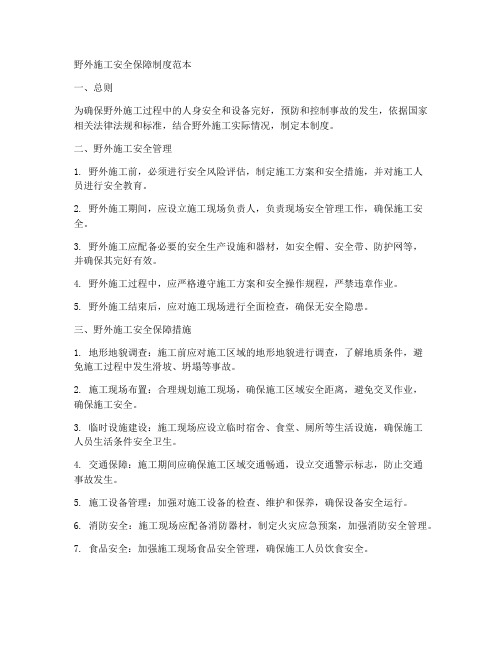 野外施工安全保障制度范本

一、总则

为确保野外施工过程中的人身安全和设备完好，预防和控制事故的发生，依据国家相关法律法规和标准，结合野外施工实际情况，制定本制度。

二、野外施工安全管理

1. 野外施工前，必须进行安全风险评估，制定施工方案和安全措施，并对施工人员进行安全教育。

2. 野外施工期间，应设立施工现场负责人，负责现场安全管理工作，确保施工安全。

3. 野外施工应配备必要的安全生产设施和器材，如安全帽、安全带、防护网等，并确保其完好有效。

4. 野外施工过程中，应严格遵守施工方案和安全操作规程，严禁违章作业。

5. 野外施工结束后，应对施工现场进行全面检查，确保无安全隐患。

三、野外施工安全保障措施

1. 地形地貌调查：施工前应对施工区域的地形地貌进行调查，了解地质条件，避免施工过程中发生滑坡、坍塌等事故。

2. 施工现场布置：合理规划施工现场，确保施工区域安全距离，避免交叉作业，确保施工安全。

3. 临时设施建设：施工现场应设立临时宿舍、食堂、厕所等生活设施，确保施工人员生活条件安全卫生。

4. 交通保障：施工期间应确保施工区域交通畅通，设立交通警示标志，防止交通事故发生。

5. 施工设备管理：加强对施工设备的检查、维护和保养，确保设备安全运行。

6. 消防安全：施工现场应配备消防器材，制定火灾应急预案，加强消防安全管理。

7. 食品安全：加强施工现场食品安全管理，确保施工人员饮食安全。